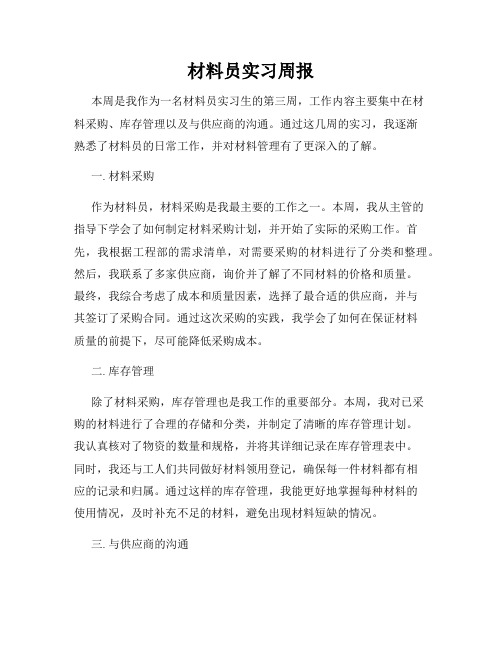 材料员实习周报

本周是我作为一名材料员实习生的第三周，工作内容主要集中在材料采购、库存管理以及与供应商的沟通。通过这几周的实习，我逐渐熟悉了材料员的日常工作，并对材料管理有了更深入的了解。

一. 材料采购

作为材料员，材料采购是我最主要的工作之一。本周，我从主管的指导下学会了如何制定材料采购计划，并开始了实际的采购工作。首先，我根据工程部的需求清单，对需要采购的材料进行了分类和整理。然后，我联系了多家供应商，询价并了解了不同材料的价格和质量。最终，我综合考虑了成本和质量因素，选择了最合适的供应商，并与其签订了采购合同。通过这次采购的实践，我学会了如何在保证材料质量的前提下，尽可能降低采购成本。

二. 库存管理

除了材料采购，库存管理也是我工作的重要部分。本周，我对已采购的材料进行了合理的存储和分类，并制定了清晰的库存管理计划。我认真核对了物资的数量和规格，并将其详细记录在库存管理表中。同时，我还与工人们共同做好材料领用登记，确保每一件材料都有相应的记录和归属。通过这样的库存管理，我能更好地掌握每种材料的使用情况，及时补充不足的材料，避免出现材料短缺的情况。

三. 与供应商的沟通